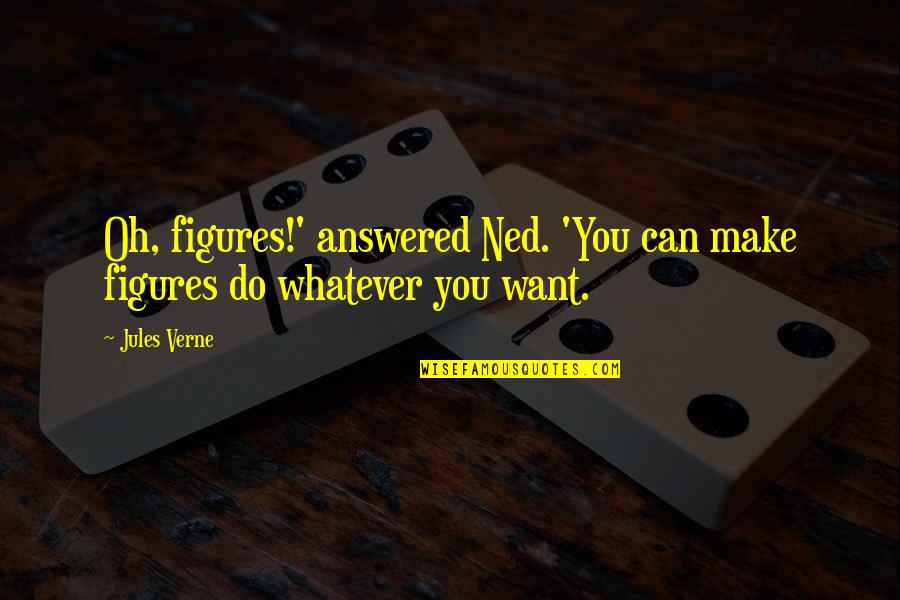 Oh, figures!' answered Ned. 'You can make figures do whatever you want.

~ Jules Verne

WISEFAMOUSQUOTES.COM